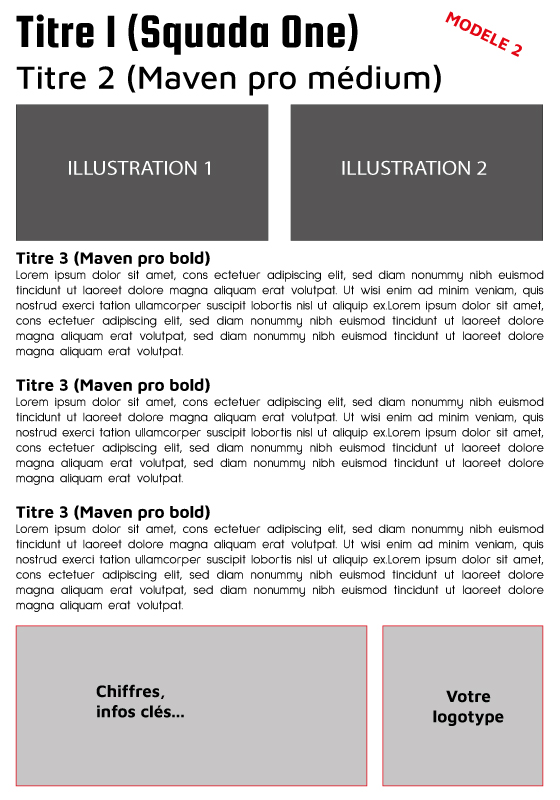 Titre I (Squada One)

MODELE 2

Titre 2 (Maven pro médium)

ILLUSTRATION 1

ILLUSTRATION 2

Titre 3 (Maven pro bold)
Lorem ipsum dolor sit amet, cons ectetuer adipiscing elit, sed diam nonummy nibh euismod tincidunt ut laoreet dolore magna aliquam erat volutpat. Ut wisi enim ad minim veniam, quis nostrud exerci tation ullamcorper suscipit lobortis nisl ut aliquip ex.Lorem ipsum dolor sit amet, cons ectetuer adipiscing elit, sed diam nonummy nibh euismod tincidunt ut laoreet dolore magna aliquam erat volutpat, sed diam nonummy nibh euismod tincidunt ut laoreet dolore magna aliquam erat volutpat.

Titre 3 (Maven pro bold)
Lorem ipsum dolor sit amet, cons ectetuer adipiscing elit, sed diam nonummy nibh euismod tincidunt ut laoreet dolore magna aliquam erat volutpat. Ut wisi enim ad minim veniam, quis nostrud exerci tation ullamcorper suscipit lobortis nisl ut aliquip ex.Lorem ipsum dolor sit amet, cons ectetuer adipiscing elit, sed diam nonummy nibh euismod tincidunt ut laoreet dolore magna aliquam erat volutpat, sed diam nonummy nibh euismod tincidunt ut laoreet dolore magna aliquam erat volutpat.

Titre 3 (Maven pro bold)
Lorem ipsum dolor sit amet, cons ectetuer adipiscing elit, sed diam nonummy nibh euismod tincidunt ut laoreet dolore magna aliquam erat volutpat. Ut wisi enim ad minim veniam, quis nostrud exerci tation ullamcorper suscipit lobortis nisl ut aliquip ex.Lorem ipsum dolor sit amet, cons ectetuer adipiscing elit, sed diam nonummy nibh euismod tincidunt ut laoreet dolore magna aliquam erat volutpat, sed diam nonummy nibh euismod tincidunt ut laoreet dolore magna aliquam erat volutpat.

Chiffres, infos clés...

Votre logotype